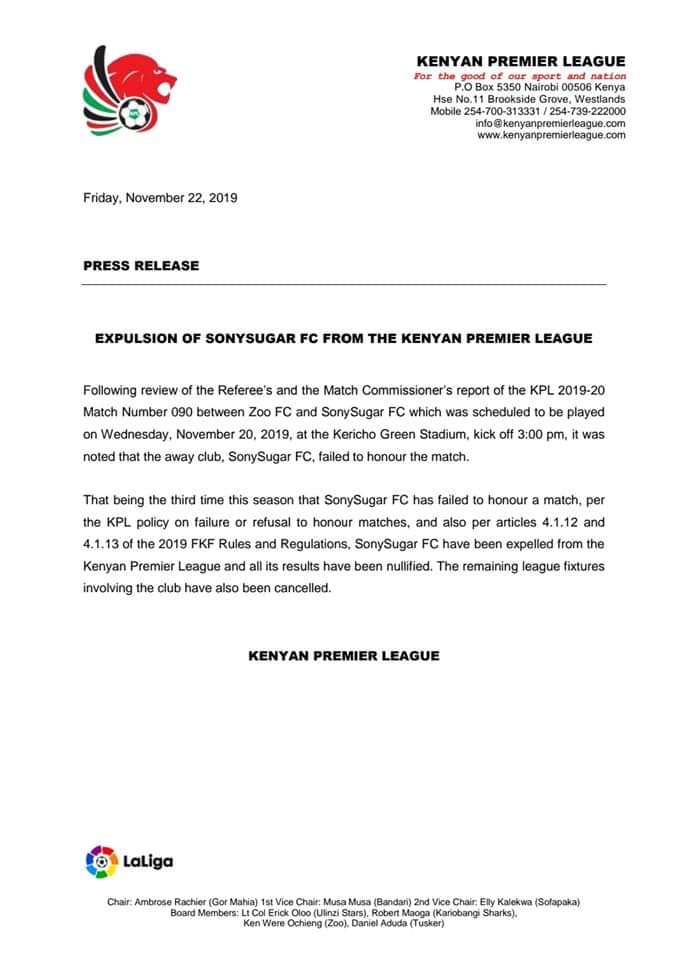 KENYAN PREMIER LEAGUE
For the good of our sport and nation
P.O Box 5350 Nairobi 00506 Kenya
Hse No.11 Brookside Grove, Westlands
Mobile 254-700-313331 / 254-739-222000
info@kenyanpremierleague.com
www.kenyanpremierleague.com

Friday, November 22, 2019

PRESS RELEASE

EXPULSION OF SONYSUGAR FC FROM THE KENYAN PREMIER LEAGUE

Following review of the Referee's and the Match Commissioner's report of the KPL 2019-20 Match Number 090 between Zoo FC and SonySugar FC which was scheduled to be played on Wednesday, November 20, 2019, at the Kericho Green Stadium, kick off 3:00 pm, it was noted that the away club, SonySugar FC, failed to honour the match.

That being the third time this season that SonySugar FC has failed to honour a match, per the KPL policy on failure or refusal to honour matches, and also per articles 4.1.12 and 4.1.13 of the 2019 FKF Rules and Regulations, SonySugar FC have been expelled from the Kenyan Premier League and all its results have been nullified. The remaining league fixtures involving the club have also been cancelled.

KENYAN PREMIER LEAGUE

LaLiga

Chair: Ambrose Rachier (Gor Mahia) 1st Vice Chair: Musa Musa (Bandari) 2nd Vice Chair: Elly Kalekwa (Sofapaka)
Board Members: Lt Col Erick Oloo (Ulinzi Stars), Robert Maoga (Kariobangi Sharks),
Ken Were Ochieng (Zoo), Daniel Aduda (Tusker)